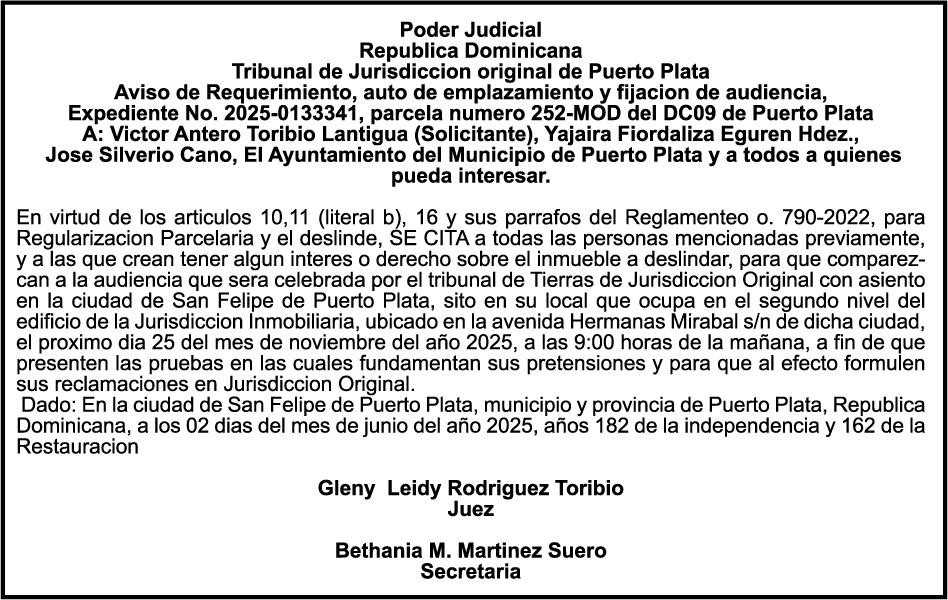 Poder Judicial
Republica Dominicana
Tribunal de Jurisdiccion original de Puerto Plata
Aviso de Requerimiento, auto de emplazamiento y fijacion de audiencia,
Expediente No. 2025-0133341, parcela numero 252-MOD del DC09 de Puerto Plata
A: Victor Antero Toribio Lantigua (Solicitante), Yajaira Fiordaliza Eguren Hdez., Jose Silverio Cano, El Ayuntamiento del Municipio de Puerto Plata y a todos a quienes pueda interesar.

En virtud de los articulos 10,11 (literal b), 16 y sus parrafos del Reglamenteo o. 790-2022, para Regularizacion Parcelaria y el deslinde, SE CITA a todas las personas mencionadas previamente, y a las que crean tener algun interes o derecho sobre el inmueble a deslindar, para que comparezcan a la audiencia que sera celebrada por el tribunal de Tierras de Jurisdiccion Original con asiento en la ciudad de San Felipe de Puerto Plata, sito en su local que ocupa en el segundo nivel del edificio de la Jurisdiccion Inmobiliaria, ubicado en la avenida Hermanas Mirabal s/n de dicha ciudad, el proximo dia 25 del mes de noviembre del año 2025, a las 9:00 horas de la mañana, a fin de que presenten las pruebas en las cuales fundamentan sus pretensiones y para que al efecto formulen sus reclamaciones en Jurisdiccion Original.
Dado: En la ciudad de San Felipe de Puerto Plata, municipio y provincia de Puerto Plata, Republica Dominicana, a los 02 dias del mes de junio del año 2025, años 182 de la independencia y 162 de la Restauracion

Gleny Leidy Rodriguez Toribio
Juez

Bethania M. Martinez Suero
Secretaria